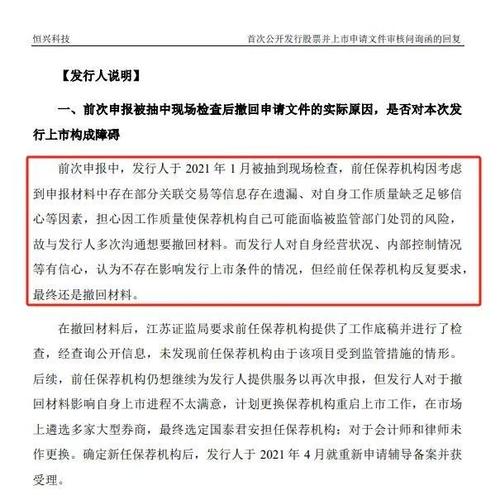 恒兴科技

首次公开发行股票并上市申请文件审核问询函的回复

【发行人说明】

一、前次申报被抽中现场检查后撤回申请文件的实际原因，是否对本次发行上市构成障碍

前次申报中，发行人于 2021 年 1 月被抽到现场检查，前任保荐机构因考虑到申报材料中存在部分关联交易等信息存在遗漏、对自身工作质量缺乏足够信心等因素，担心因工作质量使保荐机构自己可能面临被监管部门处罚的风险，故与发行人多次沟通想要撤回材料。而发行人对自身经营状况、内部控制情况等有信心，认为不存在影响发行上市条件的情况，但经前任保荐机构反复要求，最终还是撤回材料。

在撤回材料后，江苏证监局要求前任保荐机构提供了工作底稿并进行了检查，经查询公开信息，未发现前任保荐机构由于该项目受到监管措施的情形。后续，前任保荐机构仍想继续为发行人提供服务以再次申报，但发行人对于撤回材料影响自身上市进程不太满意，计划更换保荐机构重启上市工作，在市场上遴选多家大型券商，最终选定国泰君安担任保荐机构；对于会计师和律师未作更换。确定新任保荐机构后，发行人于 2021 年 4 月就重新申请辅导备案并获受理。